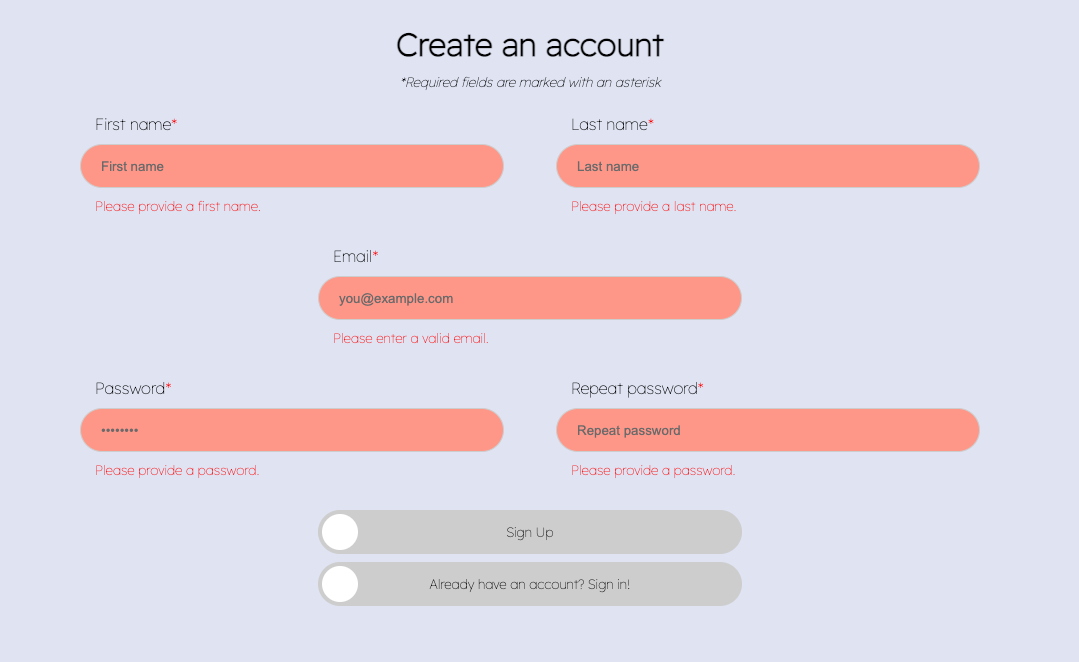 Create an account

*Required fields are marked with an asterisk

First name*

First name

Please provide a first name.

Last name*

Last name

Please provide a last name.

Email*

you@example.com

Please enter a valid email.

Password*

••••••••

Please provide a password.

Repeat password*

Repeat password

Please provide a password.

Sign Up

Already have an account? Sign in!